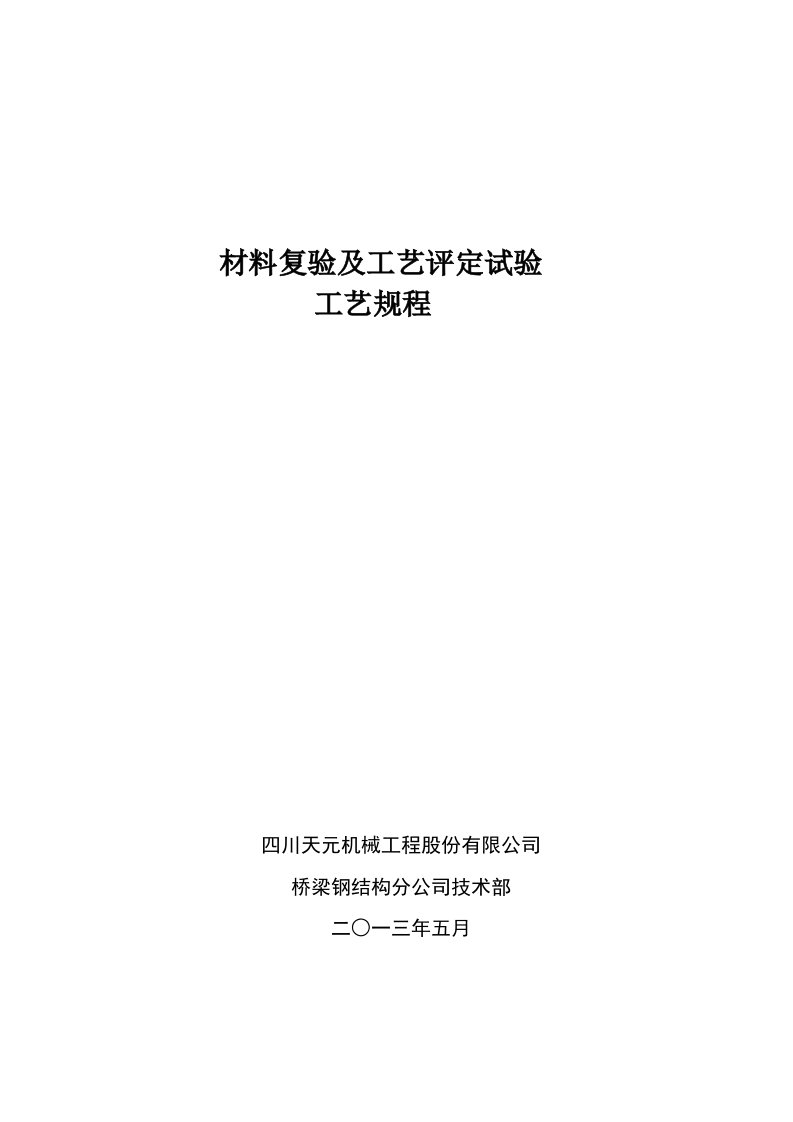 材料复验及工艺评定试验
工艺规程

四川天元机械工程股份有限公司

桥梁钢结构分公司技术部

二〇一三年五月